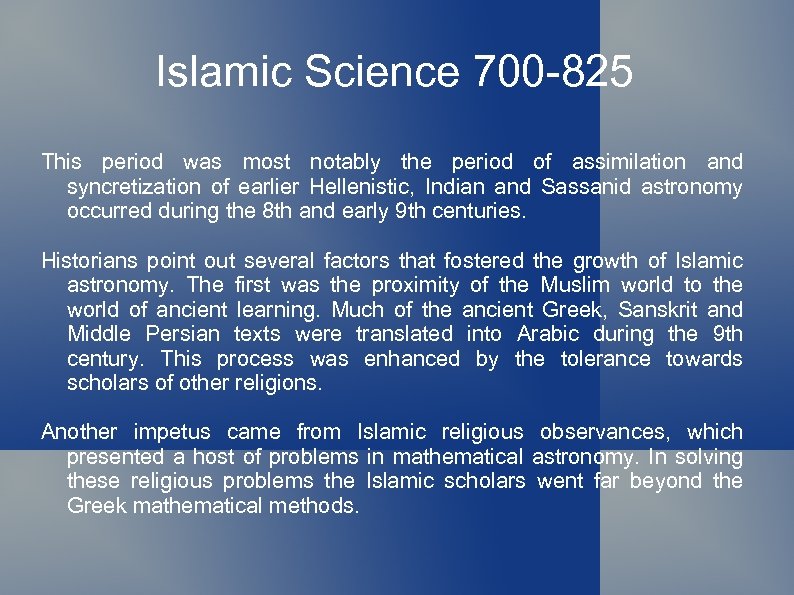 Islamic Science 700-825

This period was most notably the period of assimilation and syncretization of earlier Hellenistic, Indian and Sassanid astronomy occurred during the 8th and early 9th centuries.

Historians point out several factors that fostered the growth of Islamic astronomy. The first was the proximity of the Muslim world to the world of ancient learning. Much of the ancient Greek, Sanskrit and Middle Persian texts were translated into Arabic during the 9th century. This process was enhanced by the tolerance towards scholars of other religions.

Another impetus came from Islamic religious observances, which presented a host of problems in mathematical astronomy. In solving these religious problems the Islamic scholars went far beyond the Greek mathematical methods.